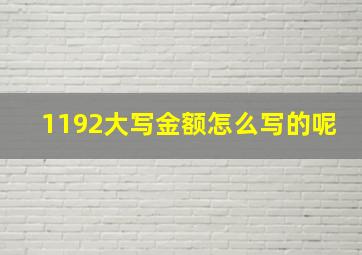 1192大写金额怎么写的呢